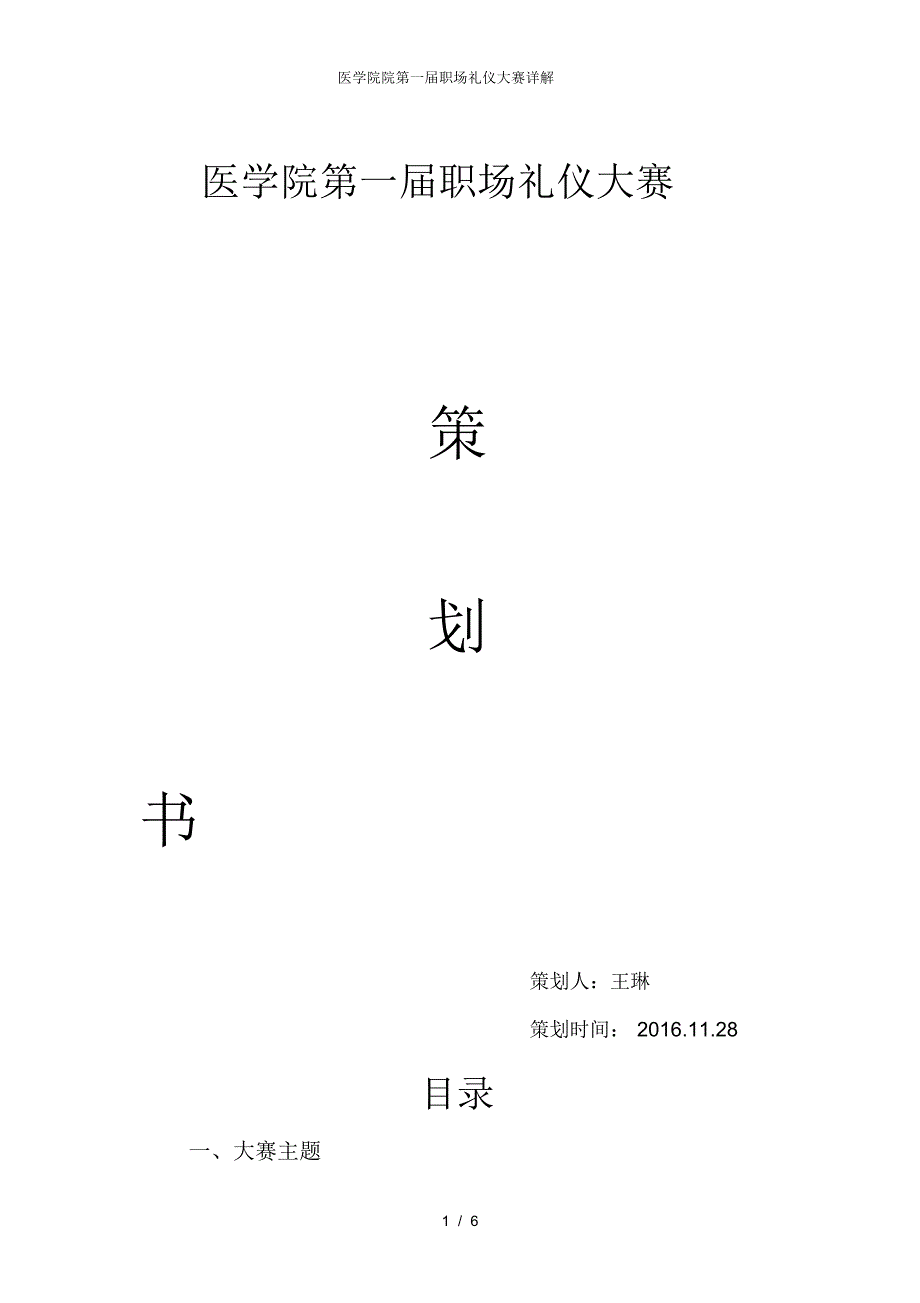 医学院院第一届职场礼仪大赛详解

医学院第一届职场礼仪大赛

策

划

书

策划人：王琳

策划时间： 2016.11.28

目录

一、大赛主题

1 / 6